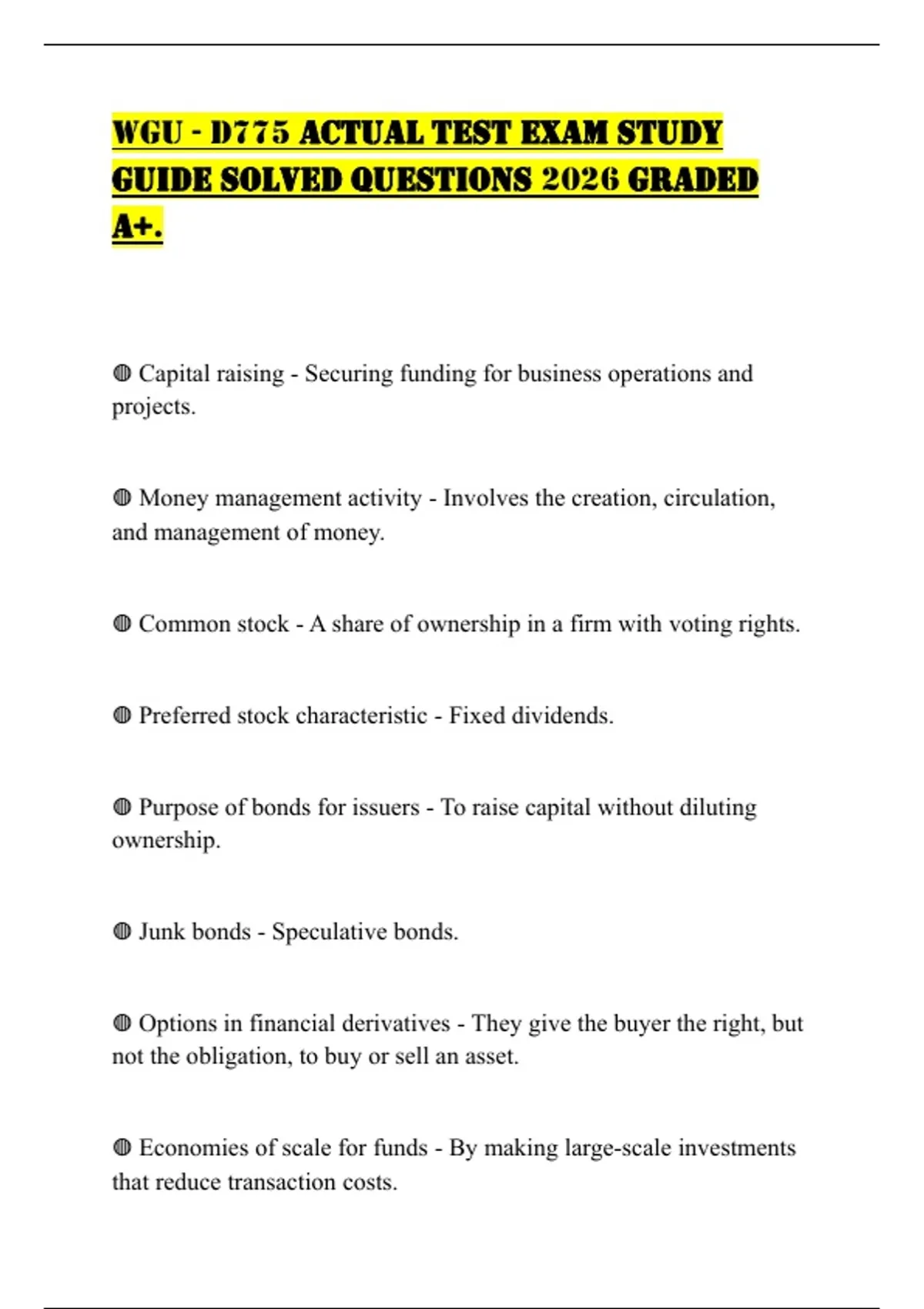 WGU - D775 ACTUAL TEST EXAM STUDY GUIDE SOLVED QUESTIONS 2026 GRADED A+.

◍ Capital raising - Securing funding for business operations and projects.

◍ Money management activity - Involves the creation, circulation, and management of money.

◍ Common stock - A share of ownership in a firm with voting rights.

◍ Preferred stock characteristic - Fixed dividends.

◍ Purpose of bonds for issuers - To raise capital without diluting ownership.

◍ Junk bonds - Speculative bonds.

◍ Options in financial derivatives - They give the buyer the right, but not the obligation, to buy or sell an asset.

◍ Economies of scale for funds - By making large-scale investments that reduce transaction costs.